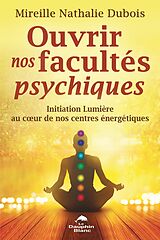 Mireille Nathalie Dubois

Ouvrir nos facultés psychiques

Initiation Lumière au cœur de nos centres énergétiques

Le Dauphin Blanc